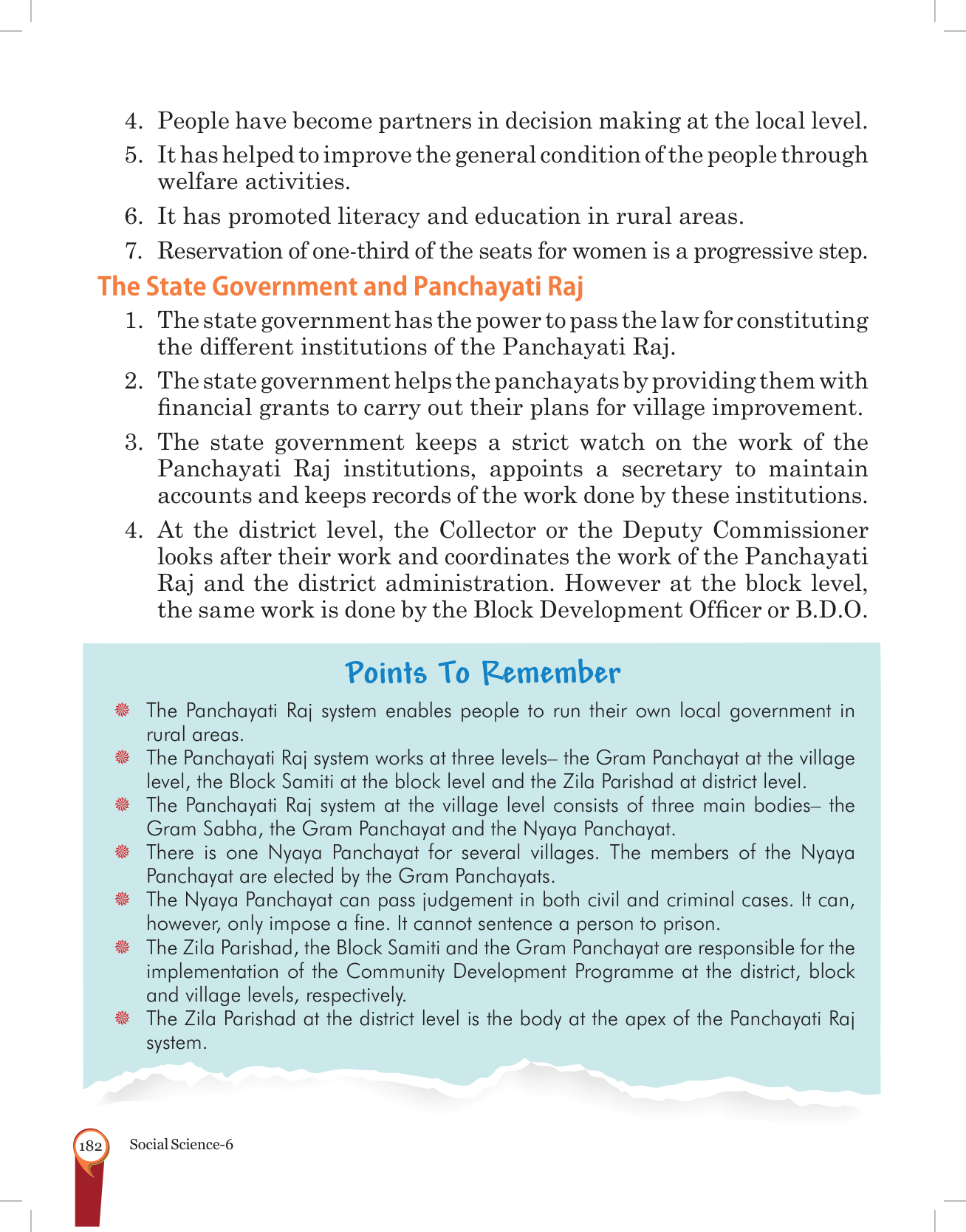 4. People have become partners in decision making at the local level.

5. It has helped to improve the general condition of the people through welfare activities.

6. It has promoted literacy and education in rural areas.

7. Reservation of one-third of the seats for women is a progressive step.

The State Government and Panchayati Raj

1. The state government has the power to pass the law for constituting the different institutions of the Panchayati Raj.

2. The state government helps the panchayats by providing them with financial grants to carry out their plans for village improvement.

3. The state government keeps a strict watch on the work of the Panchayati Raj institutions, appoints a secretary to maintain accounts and keeps records of the work done by these institutions.

4. At the district level, the Collector or the Deputy Commissioner looks after their work and coordinates the work of the Panchayati Raj and the district administration. However at the block level, the same work is done by the Block Development Officer or B.D.O.

Points To Remember

The Panchayati Raj system enables people to run their own local government in rural areas.

The Panchayati Raj system works at three levels– the Gram Panchayat at the village level, the Block Samiti at the block level and the Zila Parishad at district level.

The Panchayati Raj system at the village level consists of three main bodies– the Gram Sabha, the Gram Panchayat and the Nyaya Panchayat.

There is one Nyaya Panchayat for several villages. The members of the Nyaya Panchayat are elected by the Gram Panchayats.

The Nyaya Panchayat can pass judgement in both civil and criminal cases. It can, however, only impose a fine. It cannot sentence a person to prison.

The Zila Parishad, the Block Samiti and the Gram Panchayat are responsible for the implementation of the Community Development Programme at the district, block and village levels, respectively.

The Zila Parishad at the district level is the body at the apex of the Panchayati Raj system.

182 Social Science-6